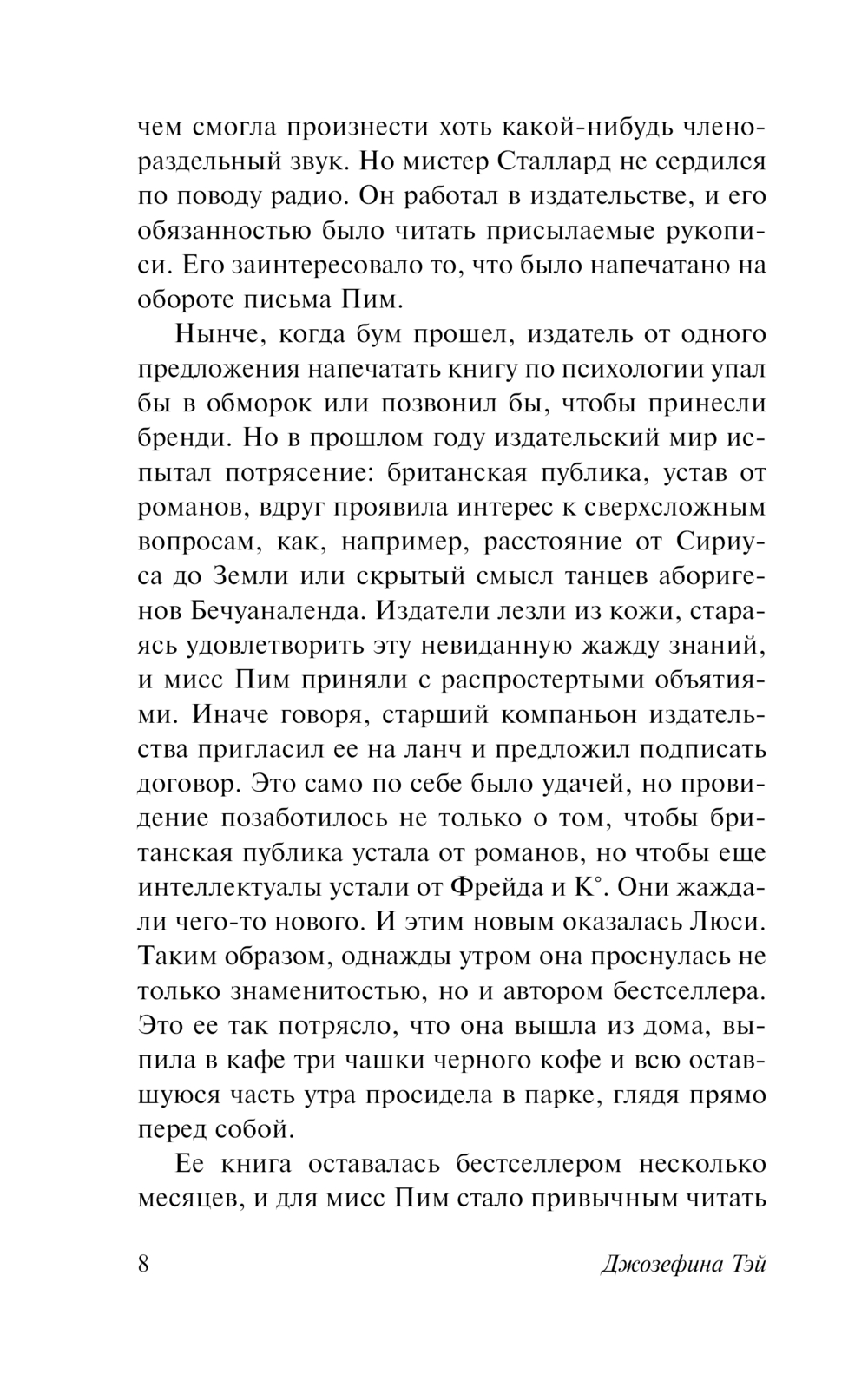 чем смогла произнести хоть какой-нибудь членораздельный звук. Но мистер Сталлард не сердился по поводу радио. Он работал в издательстве, и его обязанностью было читать присылаемые рукописи. Его заинтересовало то, что было напечатано на обороте письма Пим.

Нынче, когда бум прошел, издатель от одного предложения напечатать книгу по психологии упал бы в обморок или позвонил бы, чтобы принесли бренди. Но в прошлом году издательский мир испытал потрясение: британская публика, устав от романов, вдруг проявила интерес к сверхсложным вопросам, как, например, расстояние от Сириуса до Земли или скрытый смысл танцев аборигенов Бечуаналенда. Издатели лезли из кожи, стараясь удовлетворить эту невиданную жажду знаний, и мисс Пим приняли с распростертыми объятиями. Иначе говоря, старший компаньон издательства пригласил ее на ланч и предложил подписать договор. Это само по себе было удачей, но провидение позаботилось не только о том, чтобы британская публика устала от романов, но чтобы еще интеллектуалы устали от Фрейда и К°. Они жаждали чего-то нового. И этим новым оказалась Люси. Таким образом, однажды утром она проснулась не только знаменитостью, но и автором бестселлера. Это ее так потрясло, что она вышла из дома, выпила в кафе три чашки черного кофе и всю оставшуюся часть утра просидела в парке, глядя прямо перед собой.

Ее книга оставалась бестселлером несколько месяцев, и для мисс Пим стало привычным читать

8 Джозефина Тэй